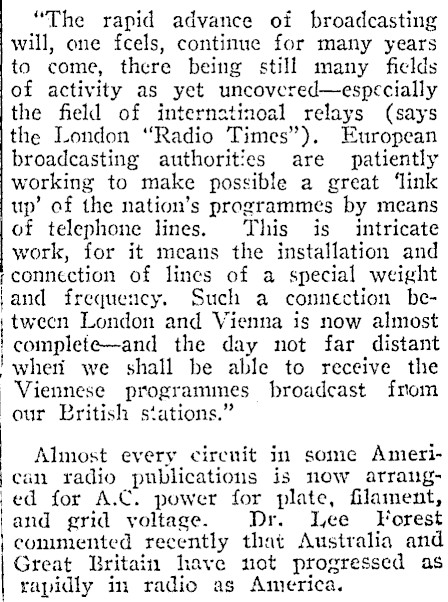 "The rapid advance of broadcasting will, one feels, continue for many years to come, there being still many fields of activity as yet uncovered—especially the field of internatinoal relays (says the London "Radio Times"). European broadcasting authorities are patiently working to make possible a great 'link up' of the nation's programmes by means of telephone lines. This is intricate work, for it means the installation and connection of lines of a special weight and frequency. Such a connection between London and Vienna is now almost complete—and the day not far distant when we shall be able to receive the Viennese programmes broadcast from our British stations."

Almost every circuit in some American radio publications is now arranged for A.C. power for plate, filament, and grid voltage. Dr. Lee Forest commented recently that Australia and Great Britain have not progressed as rapidly in radio as America.